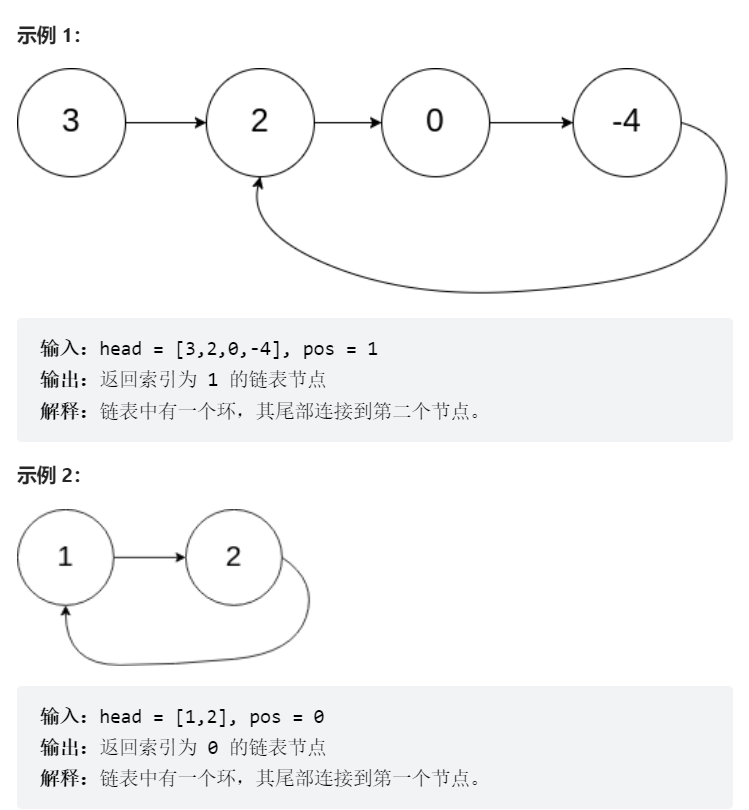 示例 1:

3

2

0

-4

输入：head = [3,2,0,-4], pos = 1
输出：返回索引为 1 的链表节点
解释：链表中有一个环，其尾部连接到第二个节点。

示例 2:

1

2

输入：head = [1,2], pos = 0
输出：返回索引为 0 的链表节点
解释：链表中有一个环，其尾部连接到第一个节点。